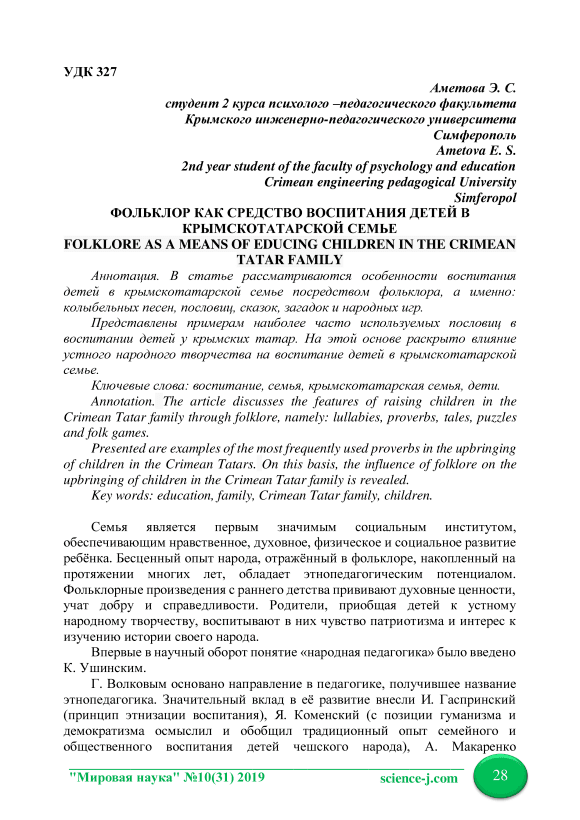 УДК 327

Аметова Э. С.
студент 2 курса психолого –педагогического факультета
Крымского инженерно-педагогического университета
Симферополь
Ametova E. S.
2nd year student of the faculty of psychology and education
Crimean engineering pedagogical University
Simferopol

ФОЛЬКЛОР КАК СРЕДСТВО ВОСПИТАНИЯ ДЕТЕЙ В КРЫМСКОТАТАРСКОЙ СЕМЬЕ
FOLKLORE AS A MEANS OF EDUCING CHILDREN IN THE CRIMEAN TATAR FAMILY

Аннотация. В статье рассматриваются особенности воспитания детей в крымскотатарской семье посредством фольклора, а именно: колыбельных песен, пословиц, сказок, загадок и народных игр.

Представлены примерам наиболее часто используемых пословиц в воспитании детей у крымских татар. На этой основе раскрыто влияние устного народного творчества на воспитание детей в крымскотатарской семье.

Ключевые слова: воспитание, семья, крымскотатарская семья, дети.

Annotation. The article discusses the features of raising children in the Crimean Tatar family through folklore, namely: lullabies, proverbs, tales, puzzles and folk games.

Presented are examples of the most frequently used proverbs in the upbringing of children in the Crimean Tatars. On this basis, the influence of folklore on the upbringing of children in the Crimean Tatar family is revealed.

Key words: education, family, Crimean Tatar family, children.

Семья является первым значимым социальным институтом, обеспечивающим нравственное, духовное, физическое и социальное развитие ребёнка. Бесценный опыт народа, отражённый в фольклоре, накопленный на протяжении многих лет, обладает этнопедагогическим потенциалом. Фольклорные произведения с раннего детства прививают духовные ценности, учат добру и справедливости. Родители, приобщая детей к устному народному творчеству, воспитывают в них чувство патриотизма и интерес к изучению истории своего народа.

Впервые в научный оборот понятие «народная педагогика» было введено К. Ушинским.

Г. Волковым основано направление в педагогике, получившее название этнопедагогика. Значительный вклад в её развитие внесли И. Гаспринский (принцип этнизации воспитания), Я. Коменский (с позиции гуманизма и демократизма осмыслил и обобщил традиционный опыт семейного и общественного воспитания детей чешского народа), А. Макаренко

"Мировая наука" №10(31) 2019 science-j.com 28